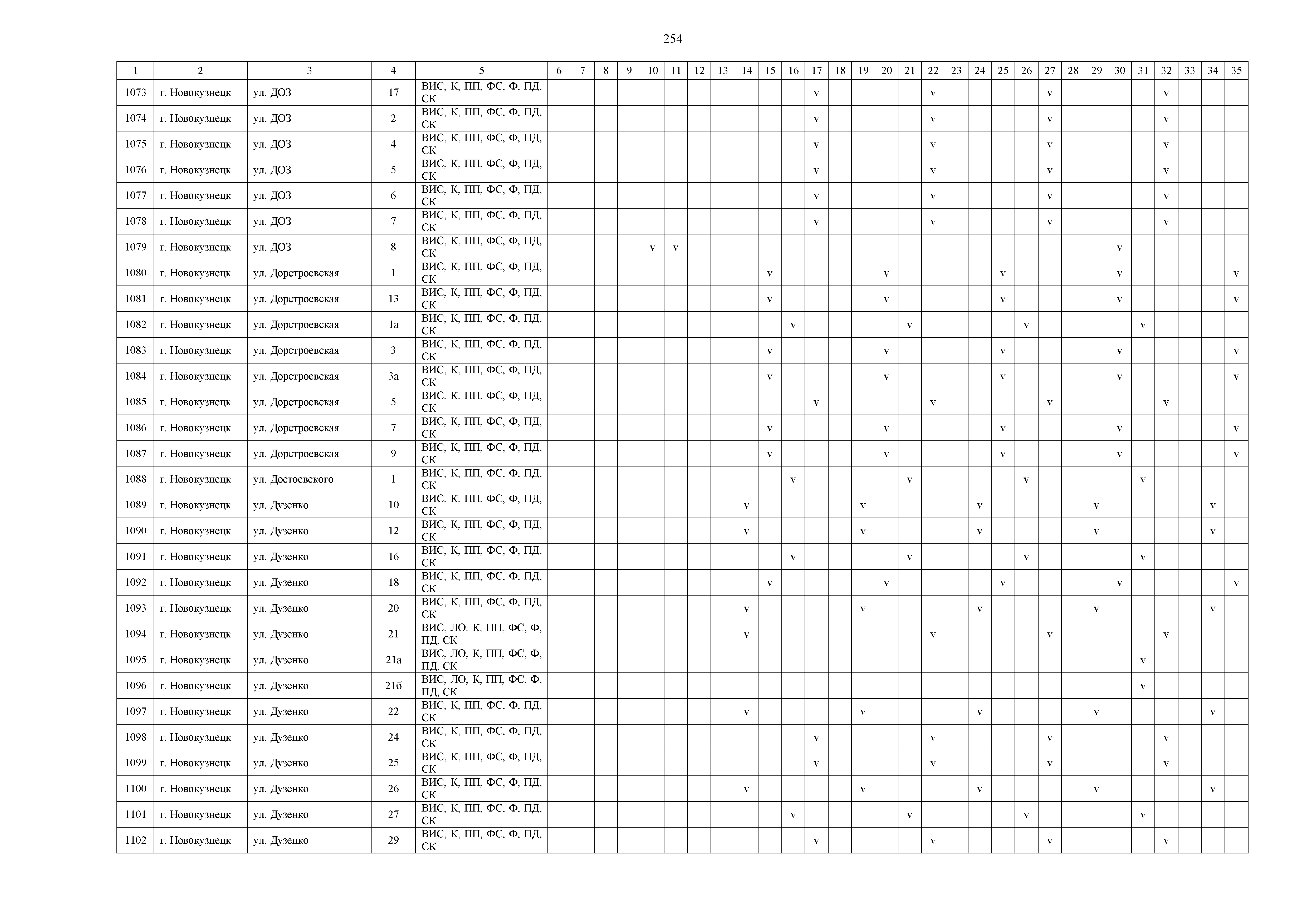 254

| 1 | 2 | 3 | 4 | 5 | 6 | 7 | 8 | 9 | 10 | 11 | 12 | 13 | 14 | 15 | 16 | 17 | 18 | 19 | 20 | 21 | 22 | 23 | 24 | 25 | 26 | 27 | 28 | 29 | 30 | 31 | 32 | 33 | 34 | 35 |
|---|---|---|---|---|---|---|---|---|---|---|---|---|---|---|---|---|---|---|---|---|---|---|---|---|---|---|---|---|---|---|---|---|---|---|
| 1073 | г. Новокузнецк | ул. ДОЗ | 17 | ВИС, К, ПП, ФС, Ф, ПД, СК | | | | | | | | | | | | v | | | | | v | | | | | v | | | | | v | | | |
| 1074 | г. Новокузнецк | ул. ДОЗ | 2 | ВИС, К, ПП, ФС, Ф, ПД, СК | | | | | | | | | | | | v | | | | | v | | | | | v | | | | | v | | | |
| 1075 | г. Новокузнецк | ул. ДОЗ | 4 | ВИС, К, ПП, ФС, Ф, ПД, СК | | | | | | | | | | | | v | | | | | v | | | | | v | | | | | v | | | |
| 1076 | г. Новокузнецк | ул. ДОЗ | 5 | ВИС, К, ПП, ФС, Ф, ПД, СК | | | | | | | | | | | | v | | | | | v | | | | | v | | | | | v | | | |
| 1077 | г. Новокузнецк | ул. ДОЗ | 6 | ВИС, К, ПП, ФС, Ф, ПД, СК | | | | | | | | | | | | v | | | | | v | | | | | v | | | | | v | | | |
| 1078 | г. Новокузнецк | ул. ДОЗ | 7 | ВИС, К, ПП, ФС, Ф, ПД, СК | | | | | | | | | | | | v | | | | | v | | | | | v | | | | | v | | | |
| 1079 | г. Новокузнецк | ул. ДОЗ | 8 | ВИС, К, ПП, ФС, Ф, ПД, СК | | | | | v | v | | | | | | | | | | | | | | | | | | | v | | | | | |
| 1080 | г. Новокузнецк | ул. Дорстроевская | 1 | ВИС, К, ПП, ФС, Ф, ПД, СК | | | | | | | | | | v | | | | | v | | | | | v | | | | | v | | | | | v |
| 1081 | г. Новокузнецк | ул. Дорстроевская | 13 | ВИС, К, ПП, ФС, Ф, ПД, СК | | | | | | | | | | v | | | | | v | | | | | v | | | | | v | | | | | v |
| 1082 | г. Новокузнецк | ул. Дорстроевская | 1а | ВИС, К, ПП, ФС, Ф, ПД, СК | | | | | | | | | | | v | | | | | v | | | | | v | | | | | v | | | | |
| 1083 | г. Новокузнецк | ул. Дорстроевская | 3 | ВИС, К, ПП, ФС, Ф, ПД, СК | | | | | | | | | | v | | | | | v | | | | | v | | | | | v | | | | | v |
| 1084 | г. Новокузнецк | ул. Дорстроевская | 3а | ВИС, К, ПП, ФС, Ф, ПД, СК | | | | | | | | | | v | | | | | v | | | | | v | | | | | v | | | | | v |
| 1085 | г. Новокузнецк | ул. Дорстроевская | 5 | ВИС, К, ПП, ФС, Ф, ПД, СК | | | | | | | | | | | | v | | | | | v | | | | | v | | | | | v | | | |
| 1086 | г. Новокузнецк | ул. Дорстроевская | 7 | ВИС, К, ПП, ФС, Ф, ПД, СК | | | | | | | | | | v | | | | | v | | | | | v | | | | | v | | | | | v |
| 1087 | г. Новокузнецк | ул. Дорстроевская | 9 | ВИС, К, ПП, ФС, Ф, ПД, СК | | | | | | | | | | v | | | | | v | | | | | v | | | | | v | | | | | v |
| 1088 | г. Новокузнецк | ул. Достоевского | 1 | ВИС, К, ПП, ФС, Ф, ПД, СК | | | | | | | | | | | v | | | | | v | | | | | v | | | | | v | | | | |
| 1089 | г. Новокузнецк | ул. Дузенко | 10 | ВИС, К, ПП, ФС, Ф, ПД, СК | | | | | | | | | v | | | | | v | | | | | v | | | | | v | | | | | v | |
| 1090 | г. Новокузнецк | ул. Дузенко | 12 | ВИС, К, ПП, ФС, Ф, ПД, СК | | | | | | | | | v | | | | | v | | | | | v | | | | | v | | | | | v | |
| 1091 | г. Новокузнецк | ул. Дузенко | 16 | ВИС, К, ПП, ФС, Ф, ПД, СК | | | | | | | | | | | v | | | | | v | | | | | v | | | | | v | | | | |
| 1092 | г. Новокузнецк | ул. Дузенко | 18 | ВИС, К, ПП, ФС, Ф, ПД, СК | | | | | | | | | | v | | | | | v | | | | | v | | | | | v | | | | | v |
| 1093 | г. Новокузнецк | ул. Дузенко | 20 | ВИС, К, ПП, ФС, Ф, ПД, СК | | | | | | | | | v | | | | | v | | | | | v | | | | | v | | | | | v | |
| 1094 | г. Новокузнецк | ул. Дузенко | 21 | ВИС, ЛО, К, ПП, ФС, Ф, ПД, СК | | | | | | | | | v | | | | | | | | v | | | | | v | | | | | v | | | |
| 1095 | г. Новокузнецк | ул. Дузенко | 21а | ВИС, ЛО, К, ПП, ФС, Ф, ПД, СК | | | | | | | | | | | | | | | | | | | | | | | | | | v | | | | |
| 1096 | г. Новокузнецк | ул. Дузенко | 21б | ВИС, ЛО, К, ПП, ФС, Ф, ПД, СК | | | | | | | | | | | | | | | | | | | | | | | | | | v | | | | |
| 1097 | г. Новокузнецк | ул. Дузенко | 22 | ВИС, К, ПП, ФС, Ф, ПД, СК | | | | | | | | | v | | | | | v | | | | | v | | | | | v | | | | | v | |
| 1098 | г. Новокузнецк | ул. Дузенко | 24 | ВИС, К, ПП, ФС, Ф, ПД, СК | | | | | | | | | | | | v | | | | | v | | | | | v | | | | | v | | | |
| 1099 | г. Новокузнецк | ул. Дузенко | 25 | ВИС, К, ПП, ФС, Ф, ПД, СК | | | | | | | | | | | | v | | | | | v | | | | | v | | | | | v | | | |
| 1100 | г. Новокузнецк | ул. Дузенко | 26 | ВИС, К, ПП, ФС, Ф, ПД, СК | | | | | | | | | v | | | | | v | | | | | v | | | | | v | | | | | v | |
| 1101 | г. Новокузнецк | ул. Дузенко | 27 | ВИС, К, ПП, ФС, Ф, ПД, СК | | | | | | | | | | | v | | | | | v | | | | | v | | | | | v | | | | |
| 1102 | г. Новокузнецк | ул. Дузенко | 29 | ВИС, К, ПП, ФС, Ф, ПД, СК | | | | | | | | | | | | v | | | | | v | | | | | v | | | | | v | | | |